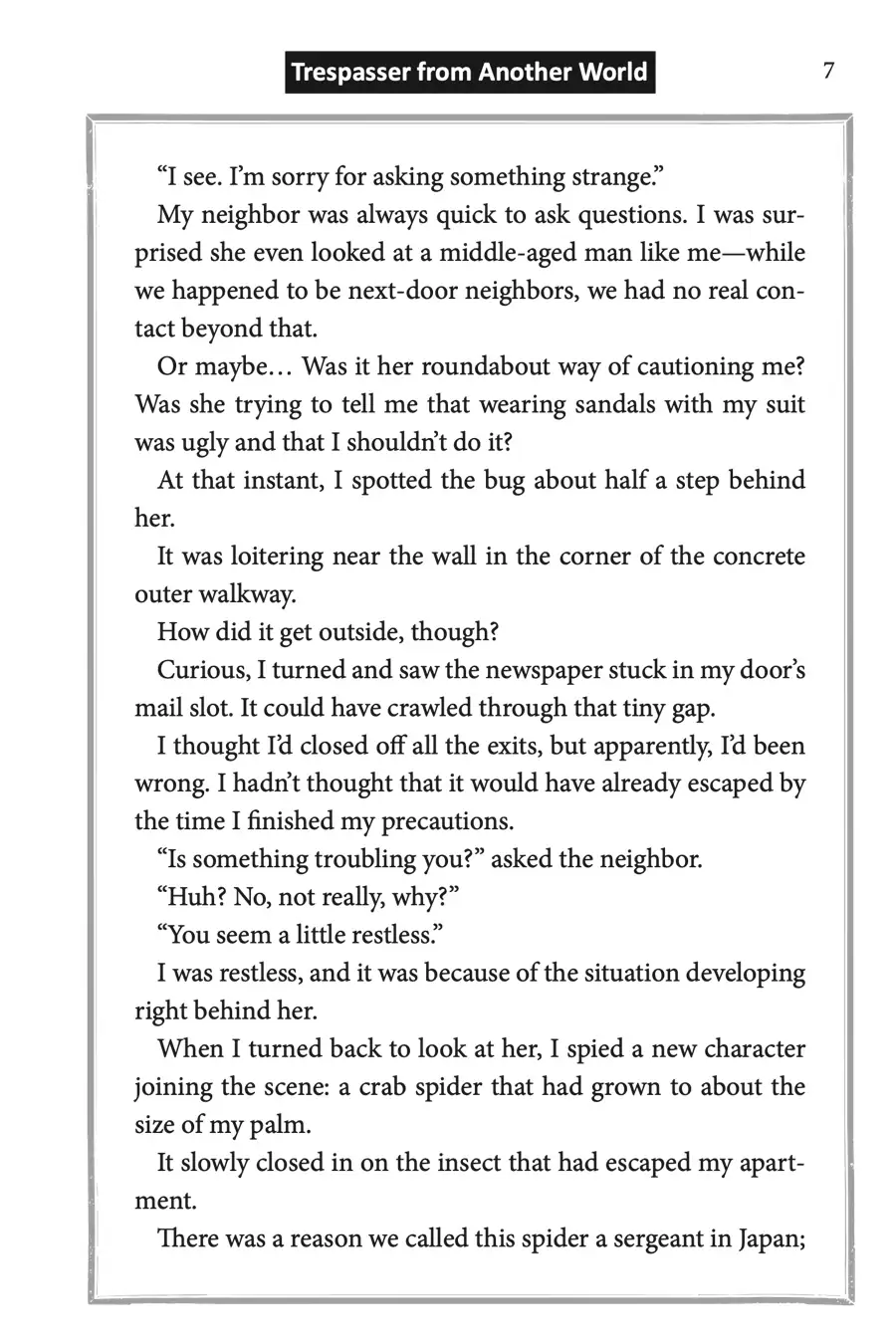 Trespasser from Another World

7

“I see. I’m sorry for asking something strange.”

My neighbor was always quick to ask questions. I was surprised she even looked at a middle-aged man like me—while we happened to be next-door neighbors, we had no real contact beyond that.

Or maybe… Was it her roundabout way of cautioning me? Was she trying to tell me that wearing sandals with my suit was ugly and that I shouldn’t do it?

At that instant, I spotted the bug about half a step behind her.

It was loitering near the wall in the corner of the concrete outer walkway.

How did it get outside, though?

Curious, I turned and saw the newspaper stuck in my door’s mail slot. It could have crawled through that tiny gap.

I thought I’d closed off all the exits, but apparently, I’d been wrong. I hadn’t thought that it would have already escaped by the time I finished my precautions.

“Is something troubling you?” asked the neighbor.

“Huh? No, not really, why?”

“You seem a little restless.”

I was restless, and it was because of the situation developing right behind her.

When I turned back to look at her, I spied a new character joining the scene: a crab spider that had grown to about the size of my palm.

It slowly closed in on the insect that had escaped my apartment.

There was a reason we called this spider a sergeant in Japan;